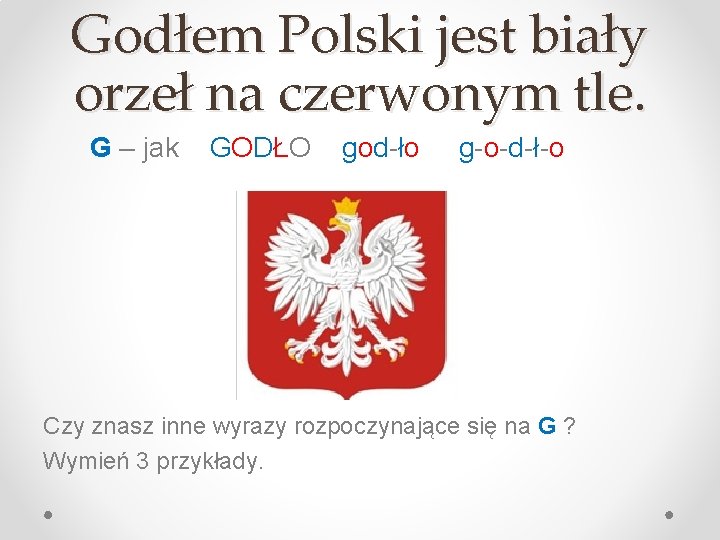 Godłem Polski jest biały orzeł na czerwonym tle.

G – jak GODŁO god-ło g-o-d-ł-o

Czy znasz inne wyrazy rozpoczynające się na G ?
Wymień 3 przykłady.